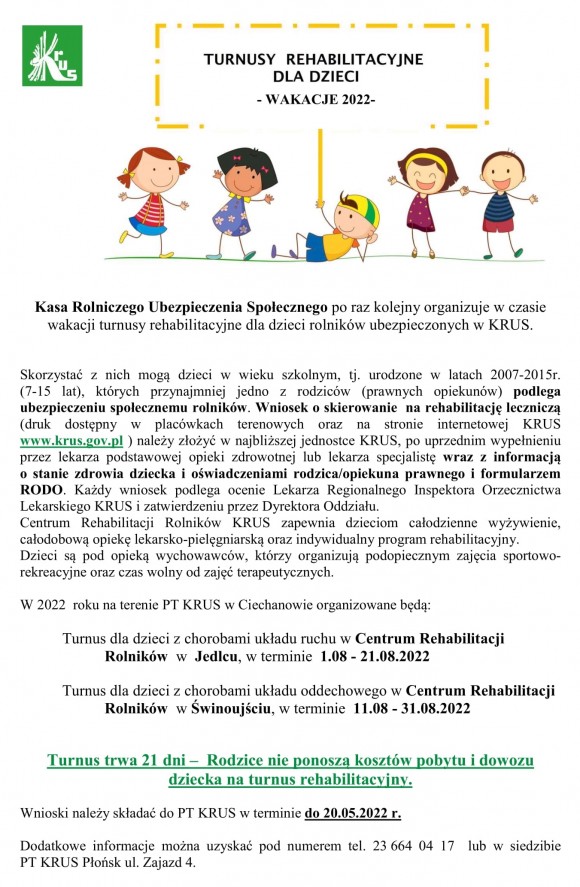 KRUS

TURNUSY REHABILITACYJNE DLA DZIECI
- WAKACJE 2022-

Kasa Rolniczego Ubezpieczenia Społecznego po raz kolejny organizuje w czasie wakacji turnusy rehabilitacyjne dla dzieci rolników ubezpieczonych w KRUS.

Skorzystać z nich mogą dzieci w wieku szkolnym, tj. urodzone w latach 2007-2015r. (7-15 lat), których przynajmniej jedno z rodziców (prawnych opiekunów) podlega ubezpieczeniu społecznemu rolników. Wniosek o skierowanie na rehabilitację leczniczą (druk dostępny w placówkach terenowych oraz na stronie internetowej KRUS www.krus.gov.pl ) należy złożyć w najbliższej jednostce KRUS, po uprzednim wypełnieniu przez lekarza podstawowej opieki zdrowotnej lub lekarza specjalistę wraz z informacją o stanie zdrowia dziecka i oświadczeniami rodzica/opiekuna prawnego i formularzem RODO. Każdy wniosek podlega ocenie Lekarza Regionalnego Inspektora Orzecznictwa Lekarskiego KRUS i zatwierdzeniu przez Dyrektora Oddziału.
Centrum Rehabilitacji Rolników KRUS zapewnia dzieciom całodzienne wyżywienie, całodobową opiekę lekarsko-pielęgniarską oraz indywidualny program rehabilitacyjny.
Dzieci są pod opieką wychowawców, którzy organizują podopiecznym zajęcia sportowo-rekreacyjne oraz czas wolny od zajęć terapeutycznych.

W 2022 roku na terenie PT KRUS w Ciechanowie organizowane będą:

Turnus dla dzieci z chorobami układu ruchu w Centrum Rehabilitacji Rolników w Jedlcu, w terminie 1.08 - 21.08.2022

Turnus dla dzieci z chorobami układu oddechowego w Centrum Rehabilitacji Rolników w Świnoujściu, w terminie 11.08 - 31.08.2022

Turnus trwa 21 dni – Rodzice nie ponoszą kosztów pobytu i dowozu dziecka na turnus rehabilitacyjny.

Wnioski należy składać do PT KRUS w terminie do 20.05.2022 r.

Dodatkowe informacje można uzyskać pod numerem tel. 23 664 04 17 lub w siedzibie PT KRUS Płońsk ul. Zajazd 4.